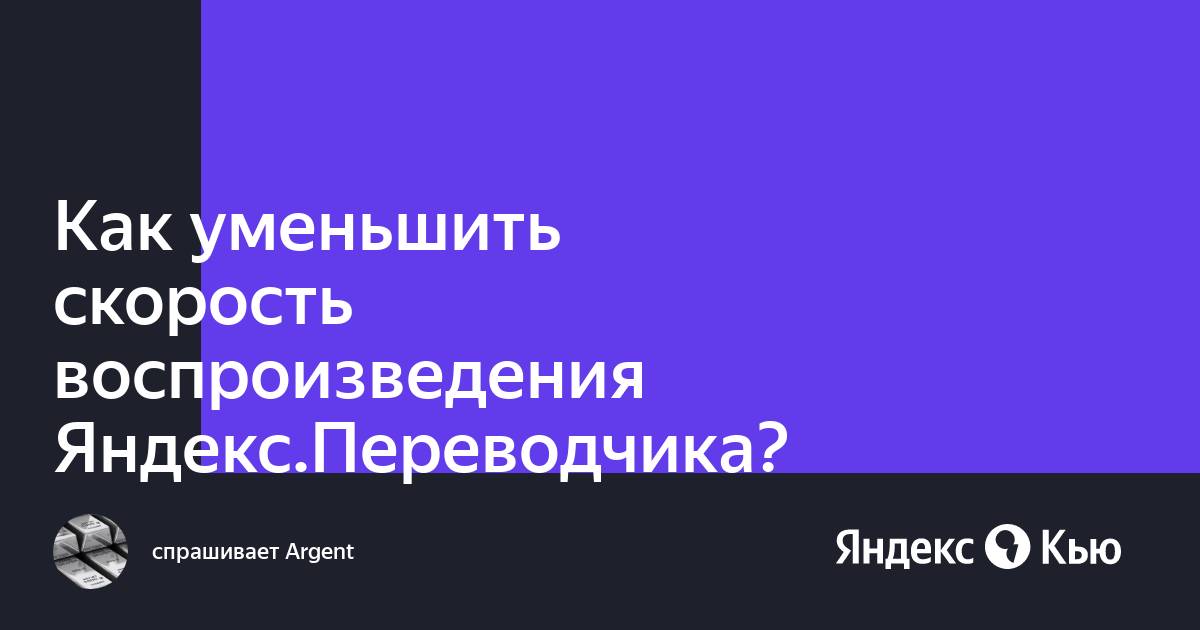 Как уменьшить скорость воспроизведения Яндекс.Переводчика?

спрашивает Argent

Яндекс Кью